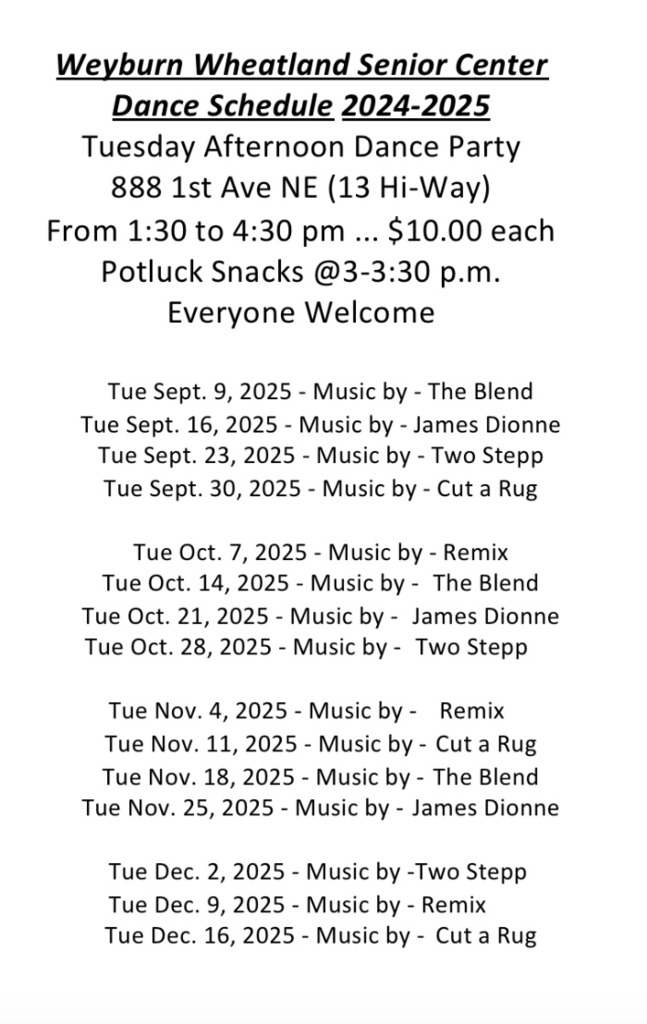 Weyburn Wheatland Senior Center
Dance Schedule 2024-2025
Tuesday Afternoon Dance Party
888 1st Ave NE (13 Hi-Way)
From 1:30 to 4:30 pm ... $10.00 each
Potluck Snacks @3-3:30 p.m.
Everyone Welcome

Tue Sept. 9, 2025 - Music by - The Blend
Tue Sept. 16, 2025 - Music by - James Dionne
Tue Sept. 23, 2025 - Music by - Two Stepp
Tue Sept. 30, 2025 - Music by - Cut a Rug

Tue Oct. 7, 2025 - Music by - Remix
Tue Oct. 14, 2025 - Music by - The Blend
Tue Oct. 21, 2025 - Music by - James Dionne
Tue Oct. 28, 2025 - Music by - Two Stepp

Tue Nov. 4, 2025 - Music by - Remix
Tue Nov. 11, 2025 - Music by - Cut a Rug
Tue Nov. 18, 2025 - Music by - The Blend
Tue Nov. 25, 2025 - Music by - James Dionne

Tue Dec. 2, 2025 - Music by -Two Stepp
Tue Dec. 9, 2025 - Music by - Remix
Tue Dec. 16, 2025 - Music by - Cut a Rug